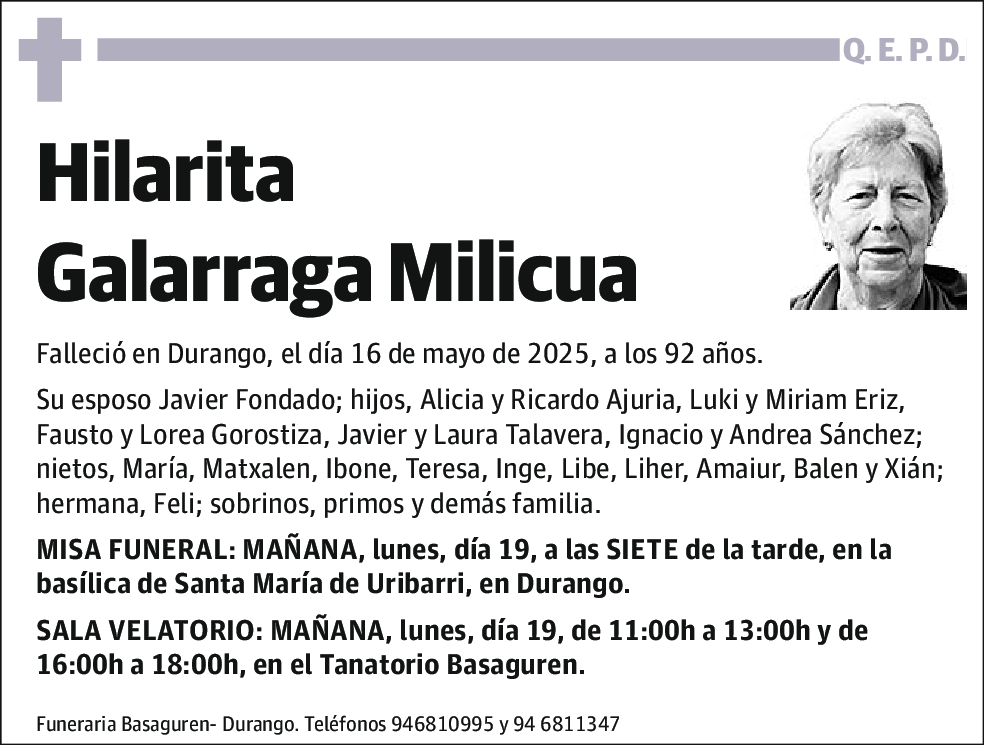 Q. E. P. D.

Hilarita
Galarraga Milicua

Falleció en Durango, el día 16 de mayo de 2025, a los 92 años.

Su esposo Javier Fondado; hijos, Alicia y Ricardo Ajuria, Luki y Miriam Eriz, Fausto y Lorea Gorostiza, Javier y Laura Talavera, Ignacio y Andrea Sánchez; nietos, María, Matxalen, Ibone, Teresa, Inge, Libe, Liher, Amaiur, Balen y Xián; hermana, Feli; sobrinos, primos y demás familia.

MISA FUNERAL: MAÑANA, lunes, día 19, a las SIETE de la tarde, en la basílica de Santa María de Uribarri, en Durango.

SALA VELATORIO: MAÑANA, lunes, día 19, de 11:00h a 13:00h y de 16:00h a 18:00h, en el Tanatorio Basaguren.

Funeraria Basaguren- Durango. Teléfonos 946810995 y 94 6811347